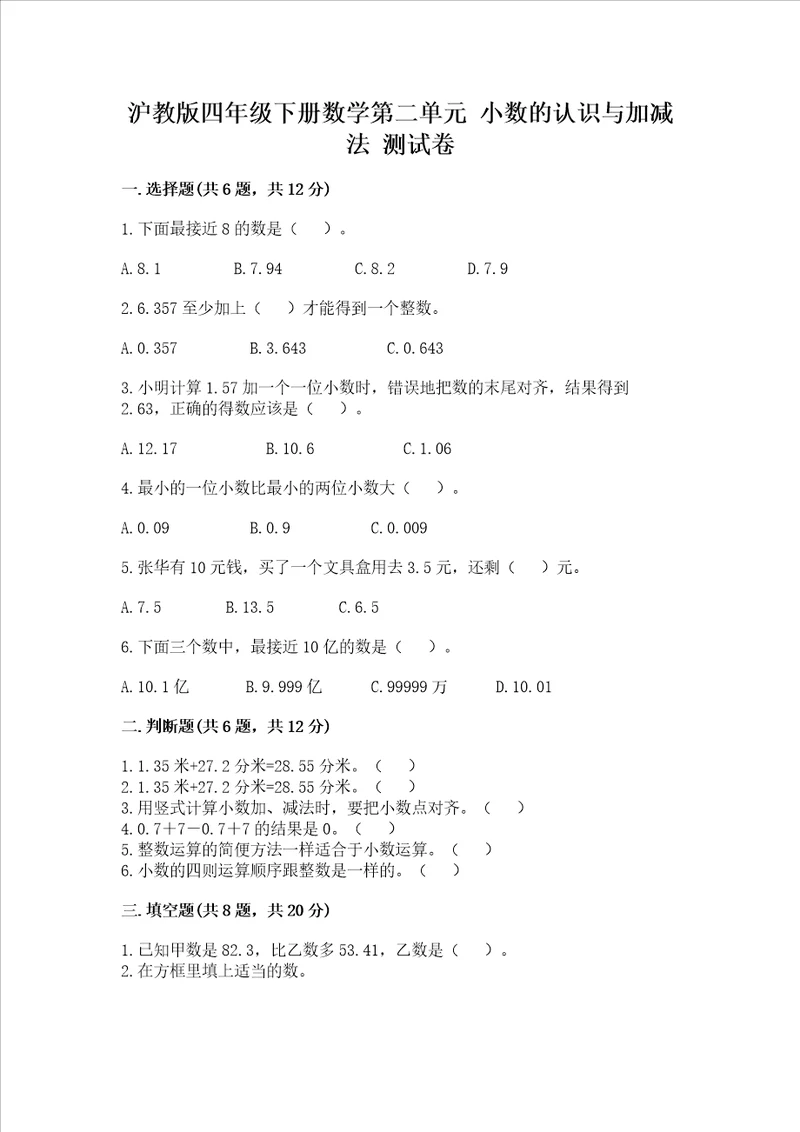 沪教版四年级下册数学第二单元 小数的认识与加减法 测试卷

一.选择题(共6题，共12分)

1.下面最接近8的数是（　）。

A.8.1　　B.7.94　　C.8.2　　D.7.9

2.6.357至少加上（　）才能得到一个整数。

A.0.357　　B.3.643　　C.0.643

3.小明计算1.57加一个一位小数时，错误地把数的末尾对齐，结果得到2.63，正确的得数应该是（　）。

A.12.17　　B.10.6　　C.1.06

4.最小的一位小数比最小的两位小数大（　）。

A.0.09　　B.0.9　　C.0.009

5.张华有10元钱，买了一个文具盒用去3.5元，还剩（　）元。

A.7.5　　B.13.5　　C.6.5

6.下面三个数中，最接近10亿的数是（　）。

A.10.1亿　　B.9.999亿　　C.99999万　　D.10.01

二.判断题(共6题，共12分)

1.1.35米+27.2分米=28.55分米。（　）
2.1.35米+27.2分米=28.55分米。（　）
3.用竖式计算小数加、减法时，要把小数点对齐。（　）
4.0.7＋7－0.7＋7的结果是0。（　）
5.整数运算的简便方法一样适合于小数运算。（　）
6.小数的四则运算顺序跟整数是一样的。（　）

三.填空题(共8题，共20分)

1.已知甲数是82.3，比乙数多53.41，乙数是（　）。
2.在方框里填上适当的数。